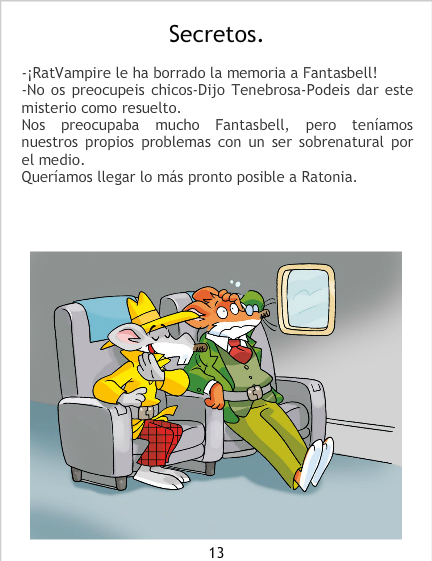 Secretos.

-¡RatVampire le ha borrado la memoria a Fantasbell!
-No os preocupeis chicos-Dijo Tenebrosa-Podeis dar este misterio como resuelto.
Nos preocupaba mucho Fantasbell, pero teníamos nuestros propios problemas con un ser sobrenatural por el medio.
Queríamos llegar lo más pronto posible a Ratonia.

13